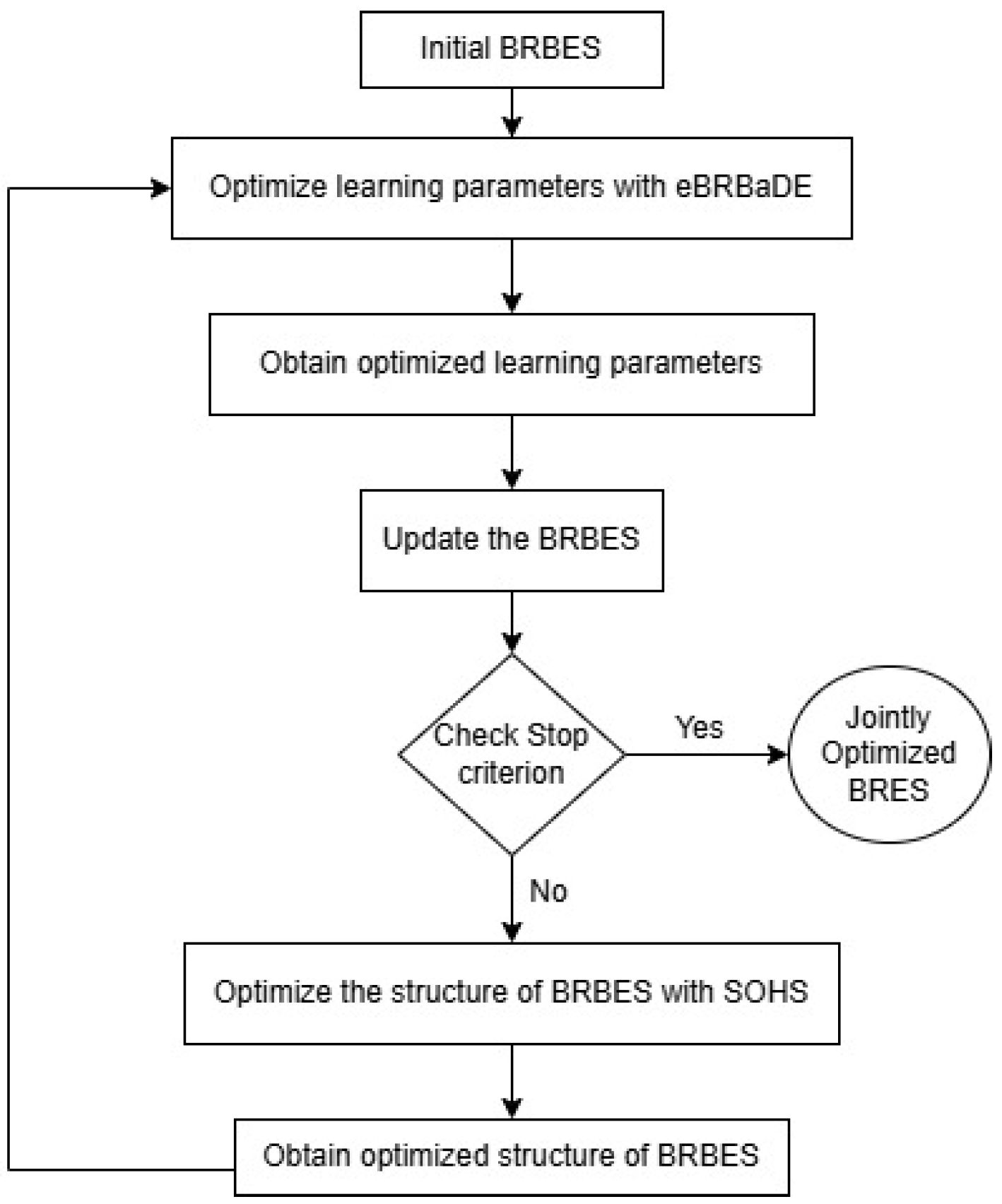 Initial BRBES

Optimize learning parameters with eBRBaDE

Obtain optimized learning parameters

Update the BRBES

Check Stop criterion

Yes

Jointly Optimized BRES

No

Optimize the structure of BRBES with SOHS

Obtain optimized structure of BRBES